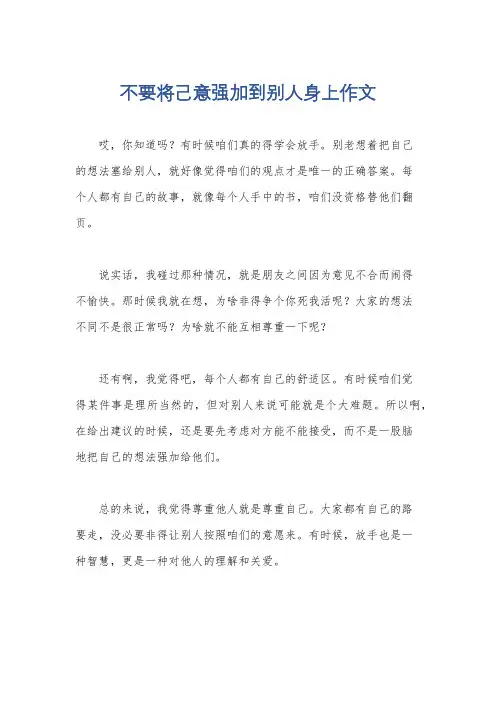 不要将己意强加到别人身上作文

哎，你知道吗？有时候咱们真的得学会放手。别老想着把自己的想法塞给别人，就好像觉得咱们的观点才是唯一的正确答案。每个人都有自己的故事，就像每个人手中的书，咱们没资格替他们翻页。

说实话，我碰过那种情况，就是朋友之间因为意见不合而闹得不愉快。那时候我就在想，为啥非得争个你死我活呢？大家的想法不同不是很正常吗？为啥就不能互相尊重一下呢？

还有啊，我觉得吧，每个人都有自己的舒适区。有时候咱们觉得某件事是理所当然的，但对别人来说可能就是个大难题。所以啊，在给出建议的时候，还是要先考虑对方能不能接受，而不是一股脑地把自己的想法强加给他们。

总的来说，我觉得尊重他人就是尊重自己。大家都有自己的路要走，没必要非得让别人按照咱们的意愿来。有时候，放手也是一种智慧，更是一种对他人的理解和关爱。